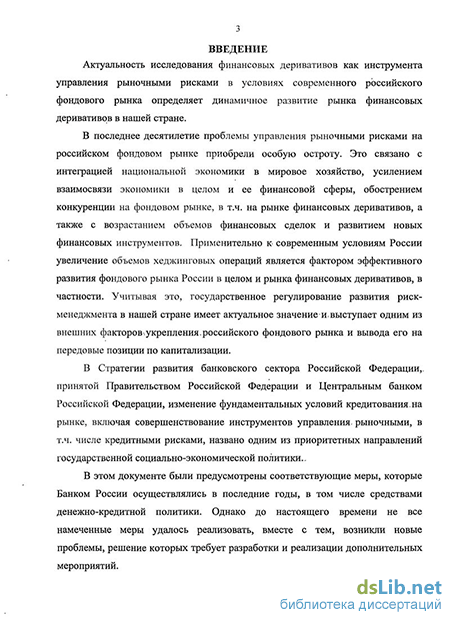 3

ВВЕДЕНИЕ

Актуальность исследования финансовых деривативов как инструмента управления рыночными рисками в условиях современного российского фондового рынка определяет динамичное развитие рынка финансовых деривативов в нашей стране.

В последнее десятилетие проблемы управления рыночными рисками на российском фондовом рынке приобрели особую остроту. Это связано с интеграцией национальной экономики в мировое хозяйство, усилением взаимосвязи экономики в целом и ее финансовой сферы, обострением конкуренции на фондовом рынке, в т.ч. на рынке финансовых деривативов, а также с возрастанием объемов финансовых сделок и развитием новых финансовых инструментов. Применительно к современным условиям России увеличение объемов хеджинговых операций является фактором эффективного развития фондового рынка России в целом и рынка финансовых деривативов, в частности. Учитывая это, государственное регулирование развития риск-менеджмента в нашей стране имеет актуальное значение и выступает одним из внешних факторов укрепления российского фондового рынка и вывода его на передовые позиции по капитализации.

В Стратегии развития банковского сектора Российской Федерации, принятой Правительством Российской Федерации и Центральным банком Российской Федерации, изменение фундаментальных условий кредитования на рынке, включая совершенствование инструментов управления рыночными, в т.ч. числе кредитными рисками, названо одним из приоритетных направлений государственной социально-экономической политики..

В этом документе были предусмотрены соответствующие меры, которые Банком России осуществлялись в последние годы, в том числе средствами денежно-кредитной политики. Однако до настоящего времени не все намеченные меры удалось реализовать, вместе с тем, возникли новые проблемы, решение которых требует разработки и реализации дополнительных мероприятий.

dsLib.net
библиотека диссертаций